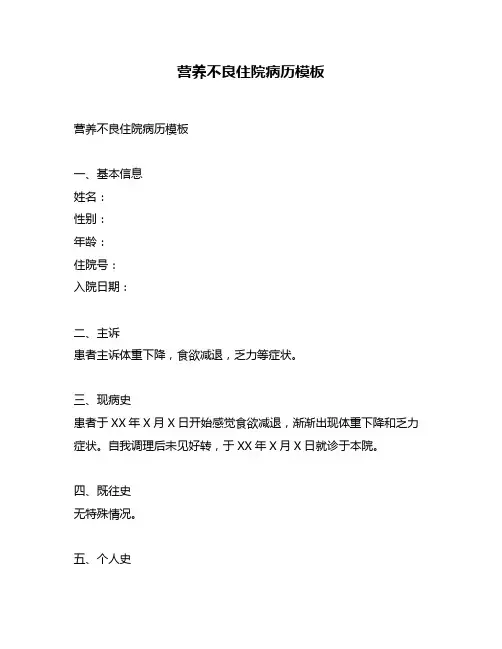 营养不良住院病历模板

营养不良住院病历模板

一、基本信息
姓名：
性别：
年龄：
住院号：
入院日期：

二、主诉
患者主诉体重下降，食欲减退，乏力等症状。

三、现病史
患者于 XX 年 X 月 X 日开始感觉食欲减退，渐渐出现体重下降和乏力症状。自我调理后未见好转，于 XX 年 X 月 X 日就诊于本院。

四、既往史
无特殊情况。

五、个人史